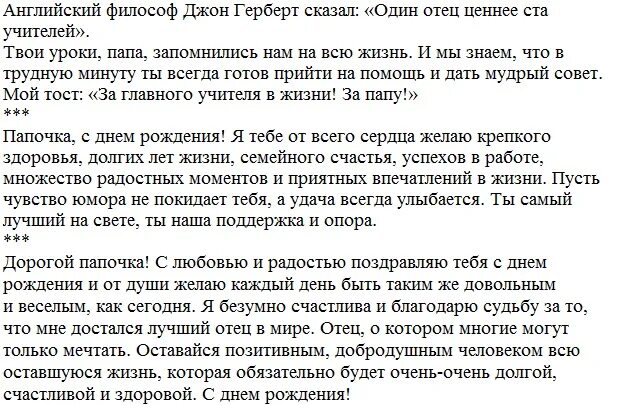 Английский философ Джон Герберт сказал: «Один отец ценнее ста учителей».
Твои уроки, папа, запомнились нам на всю жизнь. И мы знаем, что в трудную минуту ты всегда готов прийти на помощь и дать мудрый совет. Мой тост: «За главного учителя в жизни! За папу!»
***
Папочка, с днем рождения! Я тебе от всего сердца желаю крепкого здоровья, долгих лет жизни, семейного счастья, успехов в работе, множество радостных моментов и приятных впечатлений в жизни. Пусть чувство юмора не покидает тебя, а удача всегда улыбается. Ты самый лучший на свете, ты наша поддержка и опора.
***
Дорогой папочка! С любовью и радостью поздравляю тебя с днем рождения и от души желаю каждый день быть таким же довольным и веселым, как сегодня. Я безумно счастлива и благодарю судьбу за то, что мне достался лучший отец в мире. Отец, о котором многие могут только мечтать. Оставайся позитивным, добродушным человеком всю оставшуюся жизнь, которая обязательно будет очень-очень долгой, счастливой и здоровой. С днем рождения!